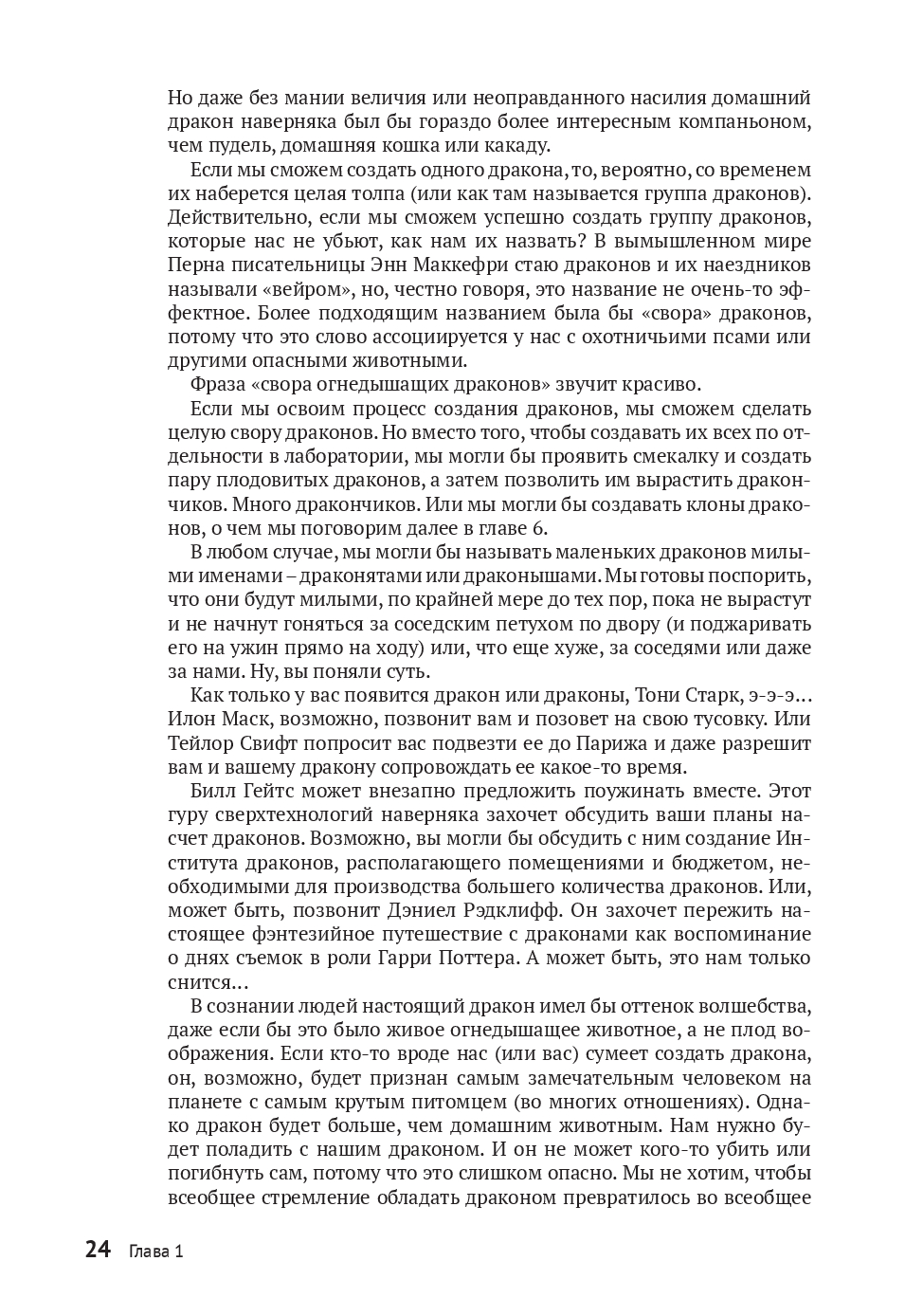 Но даже без мании величия или неоправданного насилия домашний дракон наверняка был бы гораздо более интересным компаньоном, чем пудель, домашняя кошка или какаду.

Если мы сможем создать одного дракона, то, вероятно, со временем их наберется целая толпа (или как там называется группа драконов). Действительно, если мы сможем успешно создать группу драконов, которые нас не убьют, как нам их назвать? В вымышленном мире Перна писательницы Энн Маккефри стаю драконов и их наездников называли «вейром», но, честно говоря, это название не очень-то эффектное. Более подходящим названием была бы «свора» драконов, потому что это слово ассоциируется у нас с охотничьими псами или другими опасными животными.

Фраза «свора огнедышащих драконов» звучит красиво.

Если мы освоим процесс создания драконов, мы сможем сделать целую свору драконов. Но вместо того, чтобы создавать их всех по отдельности в лаборатории, мы могли бы проявить смекалку и создать пару плодовитых драконов, а затем позволить им вырастить дракончиков. Много дракончиков. Или мы могли бы создавать клоны драконов, о чем мы поговорим далее в главе 6.

В любом случае, мы могли бы называть маленьких драконов милыми именами – драконятами или драконышами. Мы готовы поспорить, что они будут милыми, по крайней мере до тех пор, пока не вырастут и не начнут гоняться за соседским петухом по двору (и поджаривать его на ужин прямо на ходу) или, что еще хуже, за соседями или даже за нами. Ну, вы поняли суть.

Как только у вас появится дракон или драконы, Тони Старк, э-э-э… Илон Маск, возможно, позвонит вам и позовет на свою тусовку. Или Тейлор Свифт попросит вас подвезти ее до Парижа и даже разрешит вам и вашему дракону сопровождать ее какое-то время.

Билл Гейтс может внезапно предложить поужинать вместе. Этот гуру сверхтехнологий наверняка захочет обсудить ваши планы насчет драконов. Возможно, вы могли бы обсудить с ним создание Института драконов, располагающего помещениями и бюджетом, необходимыми для производства большего количества драконов. Или, может быть, позвонит Дэниел Рэдклифф. Он захочет пережить настоящее фэнтезийное путешествие с драконами как воспоминание о днях съемок в роли Гарри Поттера. А может быть, это нам только снится…

В сознании людей настоящий дракон имел бы оттенок волшебства, даже если бы это было живое огнедышащее животное, а не плод воображения. Если кто-то вроде нас (или вас) сумеет создать дракона, он, возможно, будет признан самым замечательным человеком на планете с самым крутым питомцем (во многих отношениях). Однако дракон будет больше, чем домашним животным. Нам нужно будет поладить с нашим драконом. И он не может кого-то убить или погибнуть сам, потому что это слишком опасно. Мы не хотим, чтобы всеобщее стремление обладать драконом превратилось во всеобщее

24 Глава 1